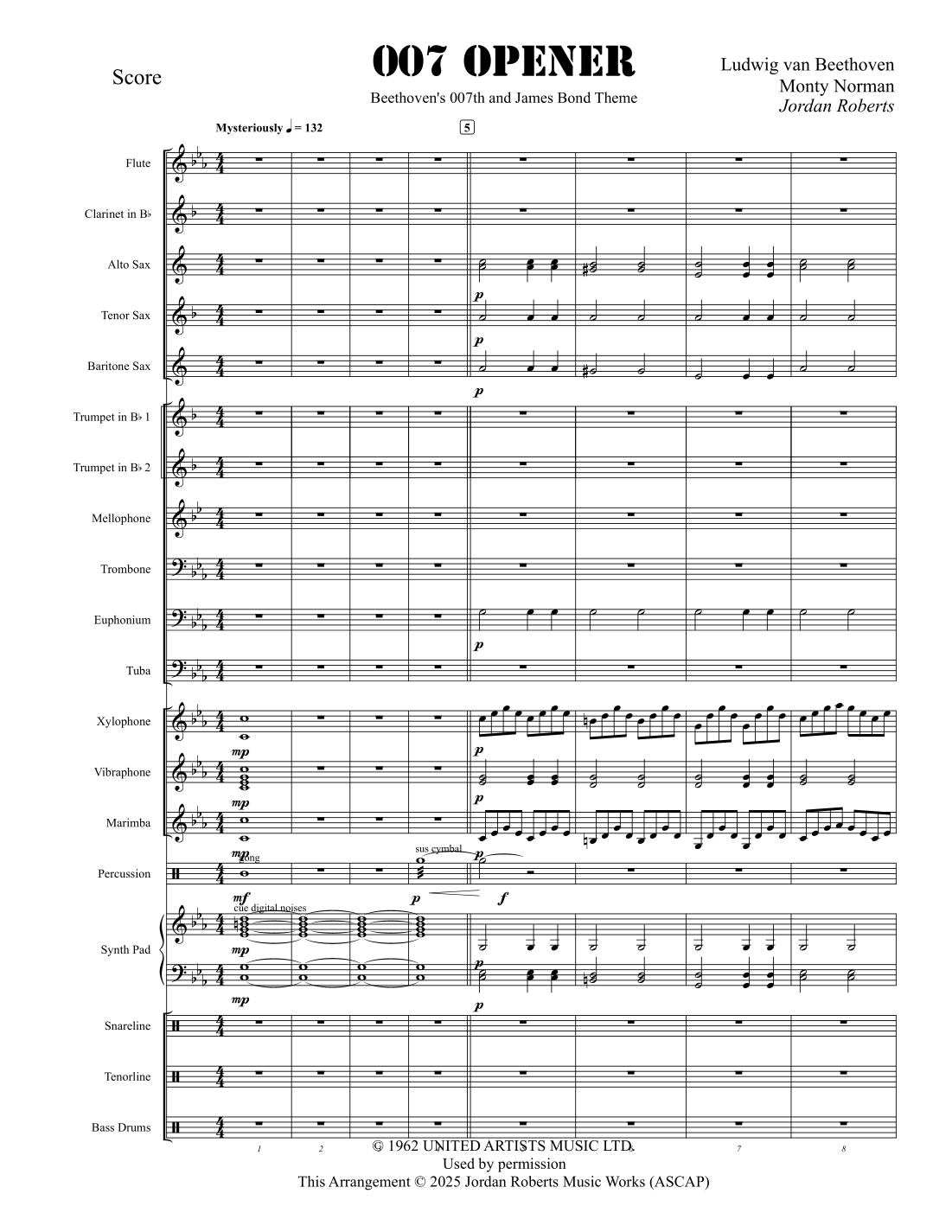 Score

007 OPENER

Beethoven's 007th and James Bond Theme

Ludwig van Beethoven
Monty Norman
Jordan Roberts

Mysteriously ♩ = 132

5

Flute

Clarinet in B♭

Alto Sax

Tenor Sax

Baritone Sax

Trumpet in B♭ 1

Trumpet in B♭ 2

Mellophone

Trombone

Euphonium

Tuba

Xylophone

Vibraphone

Marimba

Percussion

Synth Pad

Snareline

Tenorline

Bass Drums

p

p

p

p

mp

p

mp

p

mp

p

gong

sus cymbal

mf

p

f

cue digital noises

mp

p

mp

p

1 2 7 8

© 1962 UNITED ARTISTS MUSIC LTD.
Used by permission
This Arrangement © 2025 Jordan Roberts Music Works (ASCAP)